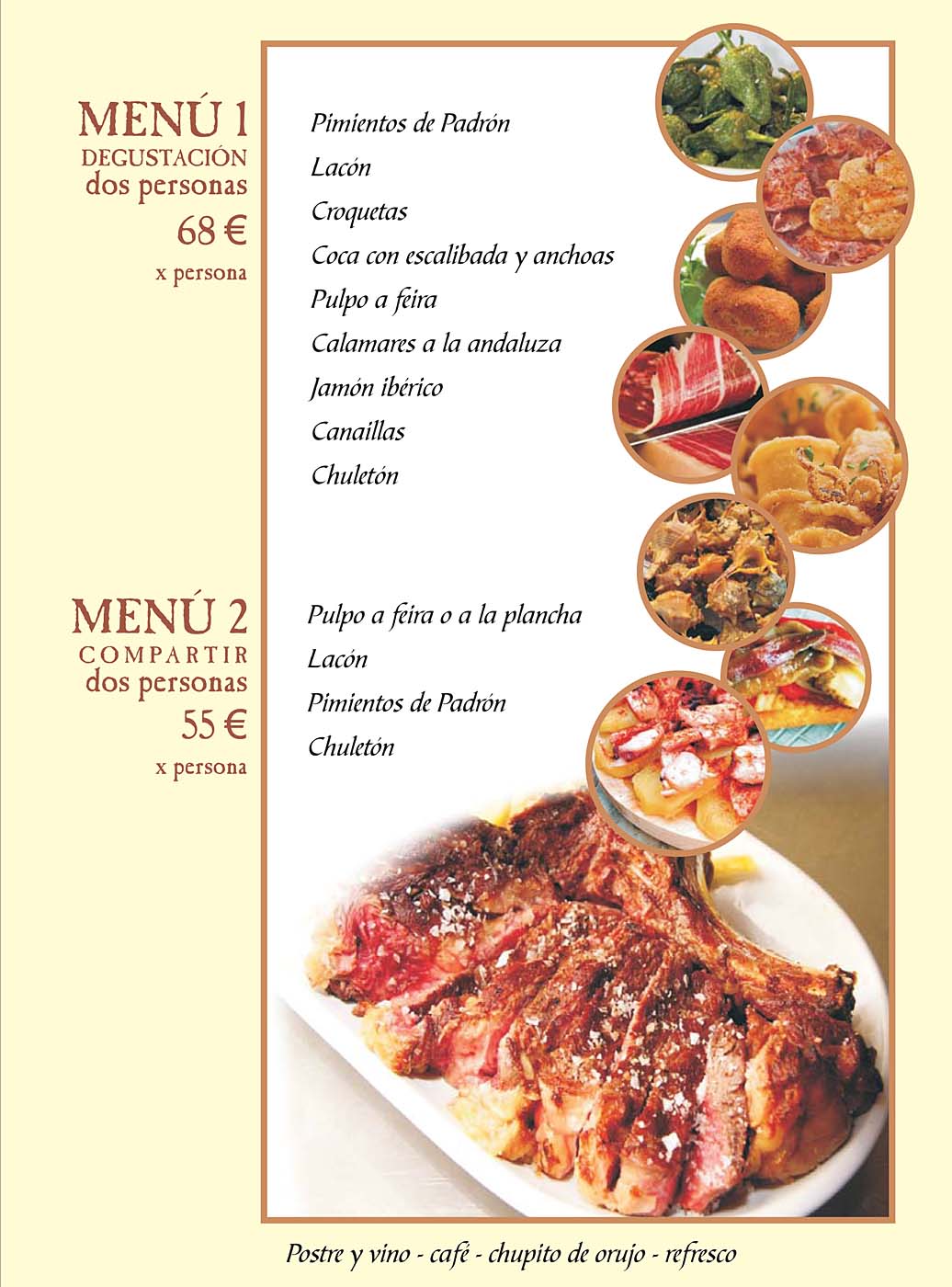 MENÚ 1
DEGUSTACIÓN
dos personas
68 €
x persona

Pimientos de Padrón
Lacón
Croquetas
Coca con escalibada y anchoas
Pulpo a feira
Calamares a la andaluza
Jamón ibérico
Canaillas
Chuletón

MENÚ 2
COMPARTIR
dos personas
55 €
x persona

Pulpo a feira o a la plancha
Lacón
Pimientos de Padrón
Chuletón

Postre y vino - café - chupito de orujo - refresco